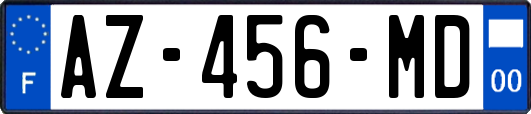 F
AZ-456-MD
00